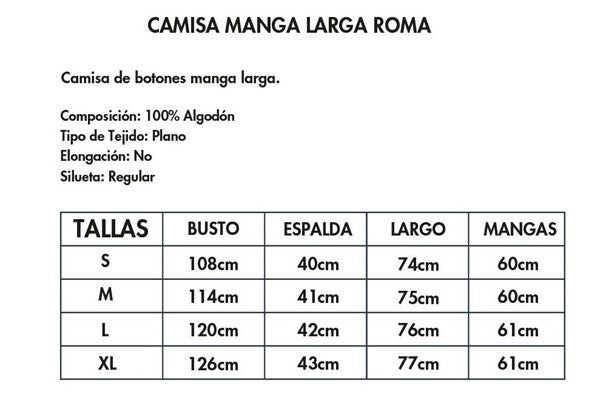 CAMISA MANGA LARGA ROMA

Camisa de botones manga larga.

Composición: 100% Algodón
Tipo de Tejido: Plano
Elongación: No
Silueta: Regular

| TALLAS | BUSTO | ESPALDA | LARGO | MANGAS |
|---|---|---|---|---|
| S | 108cm | 40cm | 74cm | 60cm |
| M | 114cm | 41cm | 75cm | 60cm |
| L | 120cm | 42cm | 76cm | 61cm |
| XL | 126cm | 43cm | 77cm | 61cm |